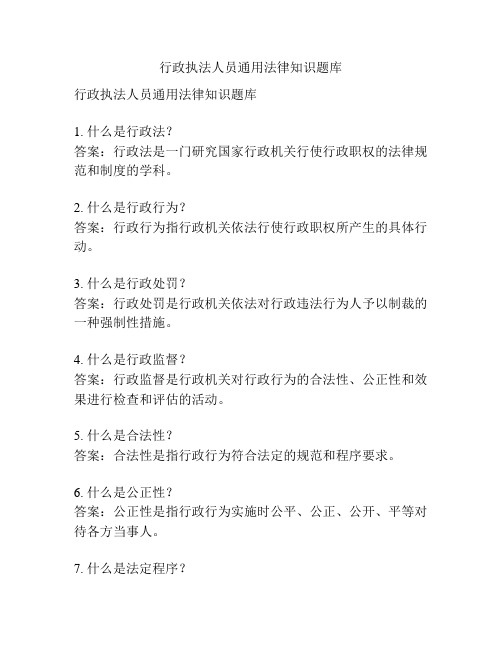 行政执法人员通用法律知识题库

行政执法人员通用法律知识题库

1. 什么是行政法？
答案：行政法是一门研究国家行政机关行使行政职权的法律规范和制度的学科。

2. 什么是行政行为？
答案：行政行为指行政机关依法行使行政职权所产生的具体行动。

3. 什么是行政处罚？
答案：行政处罚是行政机关依法对行政违法行为人予以制裁的一种强制性措施。

4. 什么是行政监督？
答案：行政监督是行政机关对行政行为的合法性、公正性和效果进行检查和评估的活动。

5. 什么是合法性？
答案：合法性是指行政行为符合法定的规范和程序要求。

6. 什么是公正性？
答案：公正性是指行政行为实施时公平、公正、公开、平等对待各方当事人。

7. 什么是法定程序？